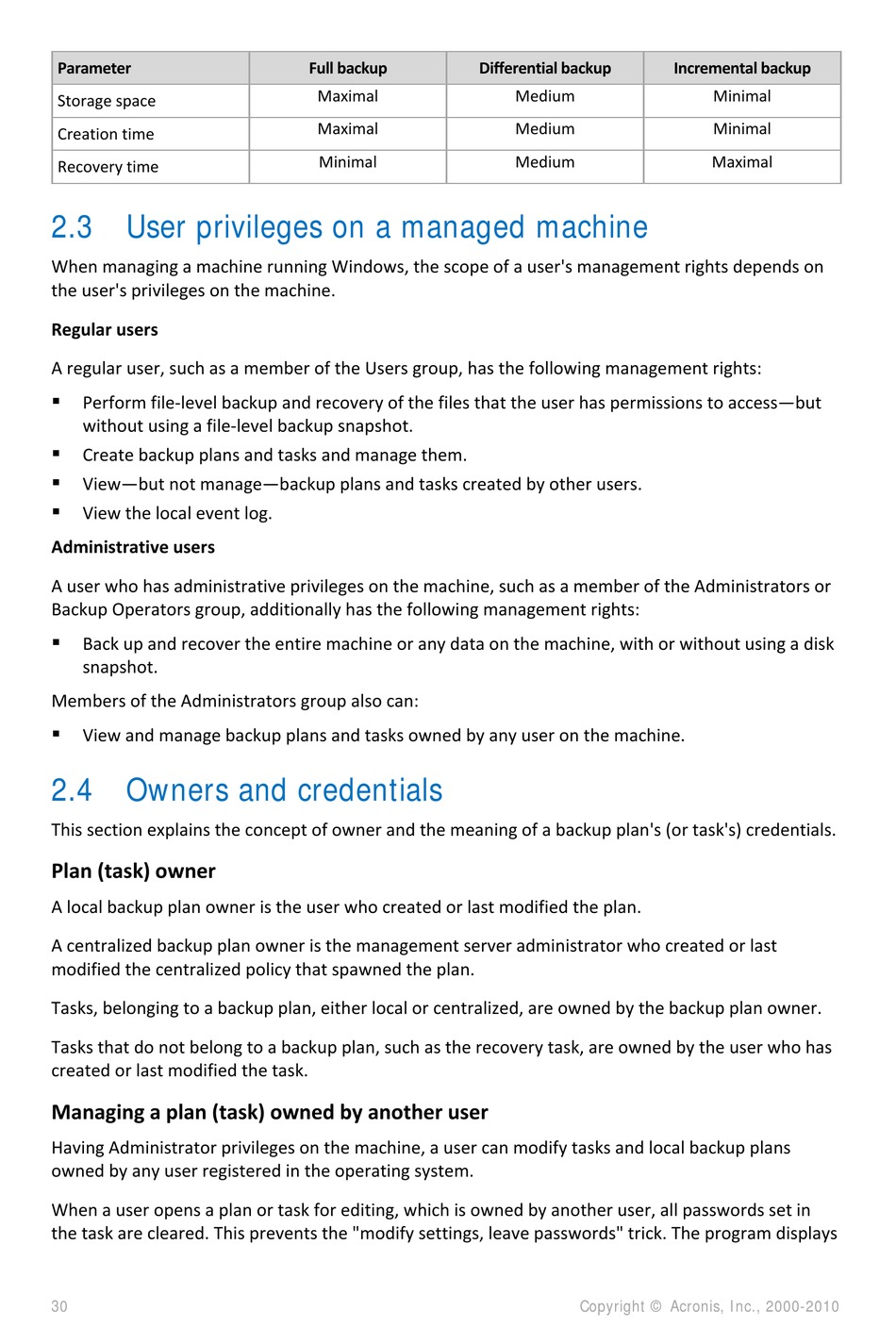 | Parameter | Full backup | Differential backup | Incremental backup |
|---|---|---|---|
| Storage space | Maximal | Medium | Minimal |
| Creation time | Maximal | Medium | Minimal |
| Recovery time | Minimal | Medium | Maximal |

2.3 User privileges on a managed machine

When managing a machine running Windows, the scope of a user's management rights depends on the user's privileges on the machine.

Regular users

A regular user, such as a member of the Users group, has the following management rights:

▪ Perform file-level backup and recovery of the files that the user has permissions to access—but without using a file-level backup snapshot.
▪ Create backup plans and tasks and manage them.
▪ View—but not manage—backup plans and tasks created by other users.
▪ View the local event log.

Administrative users

A user who has administrative privileges on the machine, such as a member of the Administrators or Backup Operators group, additionally has the following management rights:

▪ Back up and recover the entire machine or any data on the machine, with or without using a disk snapshot.

Members of the Administrators group also can:

▪ View and manage backup plans and tasks owned by any user on the machine.

2.4 Owners and credentials

This section explains the concept of owner and the meaning of a backup plan's (or task's) credentials.

Plan (task) owner

A local backup plan owner is the user who created or last modified the plan.

A centralized backup plan owner is the management server administrator who created or last modified the centralized policy that spawned the plan.

Tasks, belonging to a backup plan, either local or centralized, are owned by the backup plan owner.

Tasks that do not belong to a backup plan, such as the recovery task, are owned by the user who has created or last modified the task.

Managing a plan (task) owned by another user

Having Administrator privileges on the machine, a user can modify tasks and local backup plans owned by any user registered in the operating system.

When a user opens a plan or task for editing, which is owned by another user, all passwords set in the task are cleared. This prevents the "modify settings, leave passwords" trick. The program displays

30 Copyright © Acronis, Inc., 2000-2010